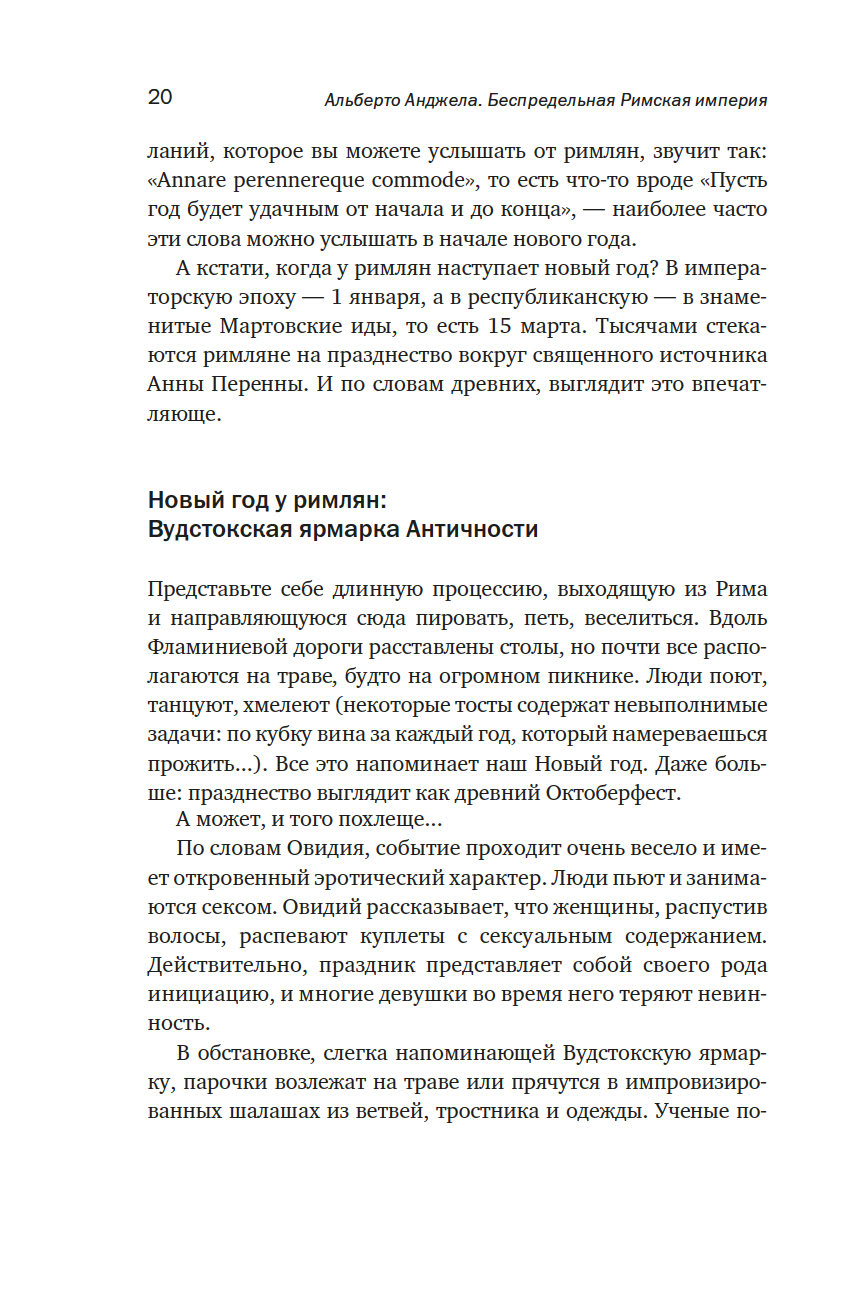 20 Альберто Анджела. Беспредельная Римская империя

ланий, которое вы можете услышать от римлян, звучит так: «Annare perennereque commode», то есть что-то вроде «Пусть год будет удачным от начала и до конца», — наиболее часто эти слова можно услышать в начале нового года.

А кстати, когда у римлян наступает новый год? В императорскую эпоху — 1 января, а в республиканскую — в знаменитые Мартовские иды, то есть 15 марта. Тысячами стекаются римляне на празднество вокруг священного источника Анны Перенны. И по словам древних, выглядит это впечатляюще.

Новый год у римлян: Вудстокская ярмарка Античности

Представьте себе длинную процессию, выходящую из Рима и направляющуюся сюда пировать, петь, веселиться. Вдоль Фламиниевой дороги расставлены столы, но почти все располагаются на траве, будто на огромном пикнике. Люди поют, танцуют, хмелеют (некоторые тосты содержат невыполнимые задачи: по кубку вина за каждый год, который намереваешься прожить...). Все это напоминает наш Новый год. Даже больше: празднество выглядит как древний Октоберфест.

А может, и того похлеще...

По словам Овидия, событие проходит очень весело и имеет откровенный эротический характер. Люди пьют и занимаются сексом. Овидий рассказывает, что женщины, распустив волосы, распевают куплеты с сексуальным содержанием. Действительно, праздник представляет собой своего рода инициацию, и многие девушки во время него теряют невинность.

В обстановке, слегка напоминающей Вудстокскую ярмарку, парочки возлежат на траве или прячутся в импровизированных шалашах из ветвей, тростника и одежды. Ученые по-